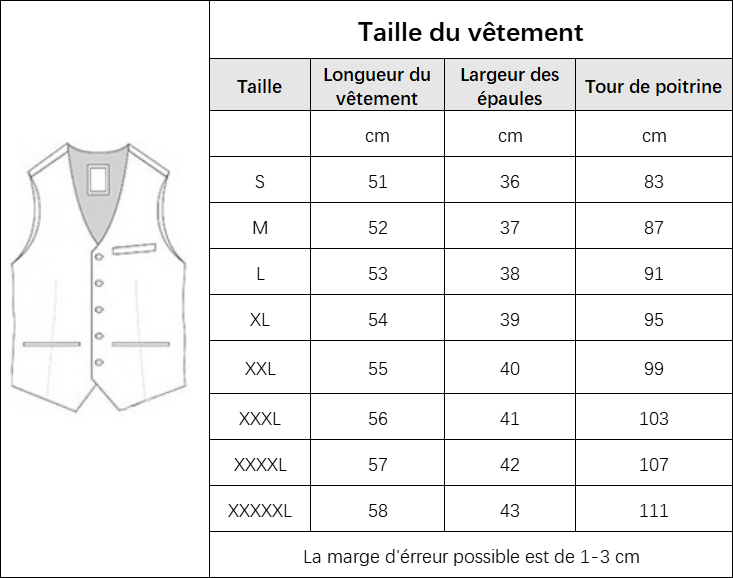 Taille du vêtement

| Taille | Longueur du vêtement | Largeur des épaules | Tour de poitrine |
|---|---|---|---|
| | cm | cm | cm |
| S | 51 | 36 | 83 |
| M | 52 | 37 | 87 |
| L | 53 | 38 | 91 |
| XL | 54 | 39 | 95 |
| XXL | 55 | 40 | 99 |
| XXXL | 56 | 41 | 103 |
| XXXXL | 57 | 42 | 107 |
| XXXXXL | 58 | 43 | 111 |

La marge d'érreur possible est de 1-3 cm